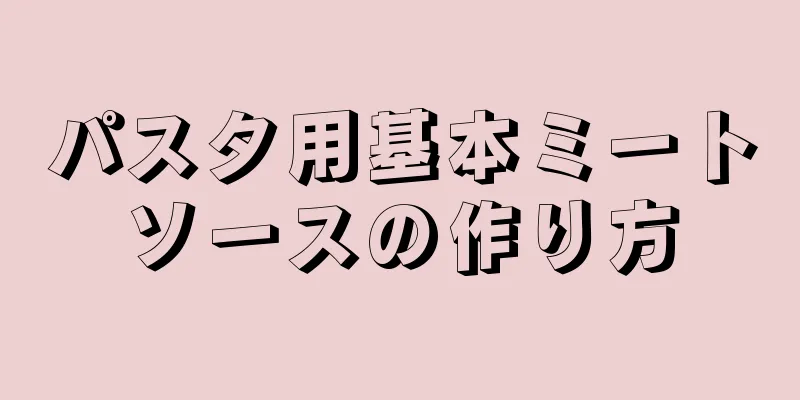 パスタ用基本ミートソースの作り方